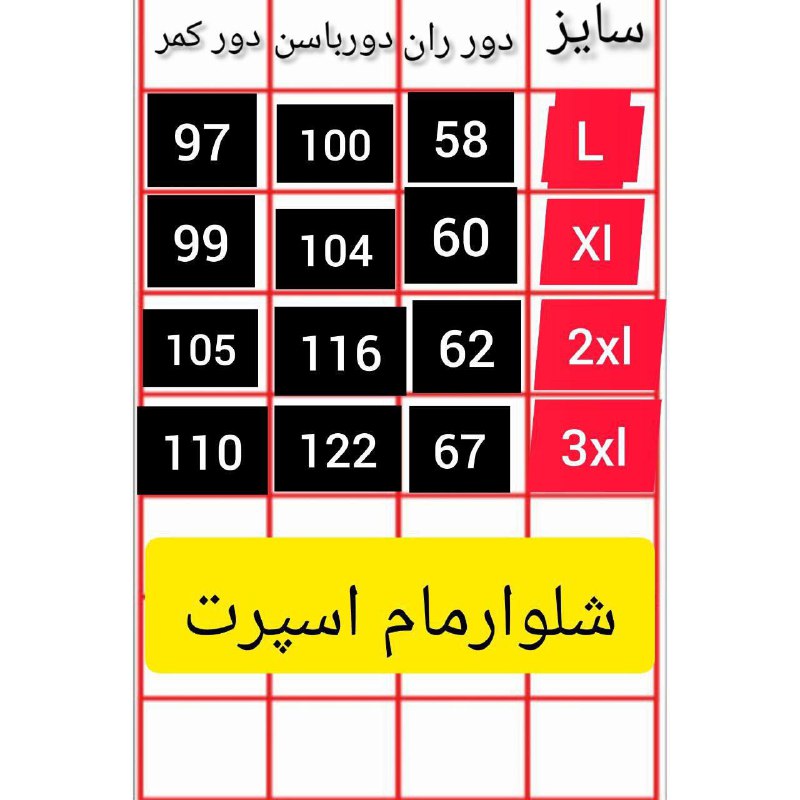 | سایز | دور ران | دورباسن | دور کمر |
|---|---|---|---|
| L | 58 | 100 | 97 |
| Xl | 60 | 104 | 99 |
| 2xl | 62 | 116 | 105 |
| 3xl | 67 | 122 | 110 |

شلوارمام اسپرت